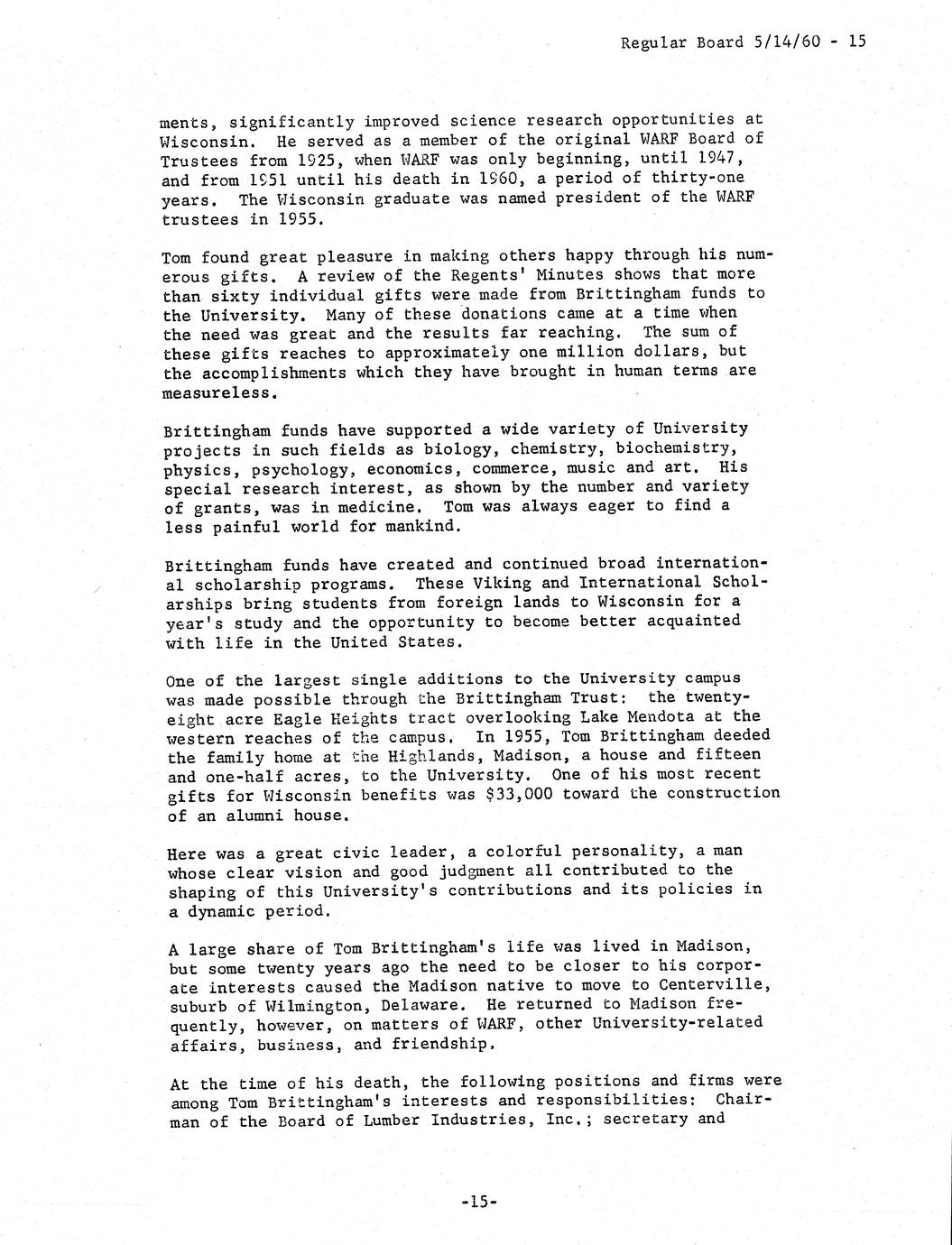 Regular Board 5/14/60 - 15

ments, significantly improved science research opportunities at Wisconsin. He served as a member of the original WARF Board of Trustees from 1925, when WARF was only beginning, until 1947, and from 1951 until his death in 1960, a period of thirty-one years. The Wisconsin graduate was named president of the WARF trustees in 1955.

Tom found great pleasure in making others happy through his numerous gifts. A review of the Regents' Minutes shows that more than sixty individual gifts were made from Brittingham funds to the University. Many of these donations came at a time when the need was great and the results far reaching. The sum of these gifts reaches to approximately one million dollars, but the accomplishments which they have brought in human terms are measureless.

Brittingham funds have supported a wide variety of University projects in such fields as biology, chemistry, biochemistry, physics, psychology, economics, commerce, music and art. His special research interest, as shown by the number and variety of grants, was in medicine. Tom was always eager to find a less painful world for mankind.

Brittingham funds have created and continued broad international scholarship programs. These Viking and International Scholarships bring students from foreign lands to Wisconsin for a year's study and the opportunity to become better acquainted with life in the United States.

One of the largest single additions to the University campus was made possible through the Brittingham Trust: the twenty-eight acre Eagle Heights tract overlooking Lake Mendota at the western reaches of the campus. In 1955, Tom Brittingham deeded the family home at the Highlands, Madison, a house and fifteen and one-half acres, to the University. One of his most recent gifts for Wisconsin benefits was $33,000 toward the construction of an alumni house.

Here was a great civic leader, a colorful personality, a man whose clear vision and good judgment all contributed to the shaping of this University's contributions and its policies in a dynamic period.

A large share of Tom Brittingham's life was lived in Madison, but some twenty years ago the need to be closer to his corporate interests caused the Madison native to move to Centerville, suburb of Wilmington, Delaware. He returned to Madison frequently, however, on matters of WARF, other University-related affairs, business, and friendship.

At the time of his death, the following positions and firms were among Tom Brittingham's interests and responsibilities: Chairman of the Board of Lumber Industries, Inc.; secretary and

-15-